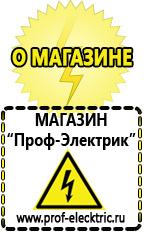 О МАГАЗИНЕ

МАГАЗИН
“Проф-Электрик”

www.prof-electric.ru